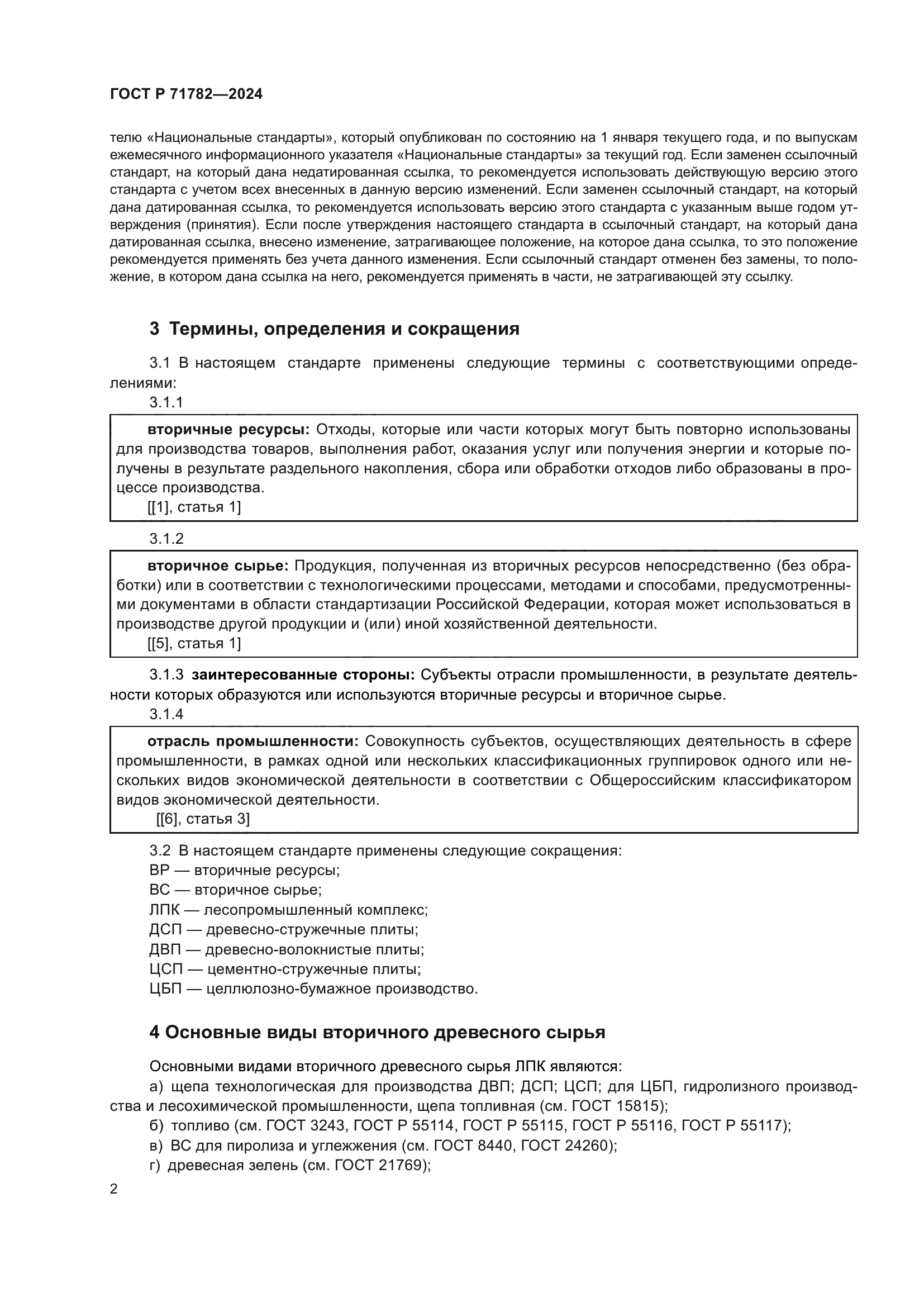 ГОСТ Р 71782—2024

телю «Национальные стандарты», который опубликован по состоянию на 1 января текущего года, и по выпускам ежемесячного информационного указателя «Национальные стандарты» за текущий год. Если заменен ссылочный стандарт, на который дана недатированная ссылка, то рекомендуется использовать действующую версию этого стандарта с учетом всех внесенных в данную версию изменений. Если заменен ссылочный стандарт, на который дана датированная ссылка, то рекомендуется использовать версию этого стандарта с указанным выше годом утверждения (принятия). Если после утверждения настоящего стандарта в ссылочный стандарт, на который дана датированная ссылка, внесено изменение, затрагивающее положение, на которое дана ссылка, то это положение рекомендуется применять без учета данного изменения. Если ссылочный стандарт отменен без замены, то положение, в котором дана ссылка на него, рекомендуется применять в части, не затрагивающей эту ссылку.

3 Термины, определения и сокращения

3.1 В настоящем стандарте применены следующие термины с соответствующими определениями:

3.1.1

вторичные ресурсы: Отходы, которые или части которых могут быть повторно использованы для производства товаров, выполнения работ, оказания услуг или получения энергии и которые получены в результате раздельного накопления, сбора или обработки отходов либо образованы в процессе производства.
[[1], статья 1]

3.1.2

вторичное сырье: Продукция, полученная из вторичных ресурсов непосредственно (без обработки) или в соответствии с технологическими процессами, методами и способами, предусмотренными документами в области стандартизации Российской Федерации, которая может использоваться в производстве другой продукции и (или) иной хозяйственной деятельности.
[[5], статья 1]

3.1.3 заинтересованные стороны: Субъекты отрасли промышленности, в результате деятельности которых образуются или используются вторичные ресурсы и вторичное сырье.

3.1.4

отрасль промышленности: Совокупность субъектов, осуществляющих деятельность в сфере промышленности, в рамках одной или нескольких классификационных группировок одного или нескольких видов экономической деятельности в соответствии с Общероссийским классификатором видов экономической деятельности.
[[6], статья 3]

3.2 В настоящем стандарте применены следующие сокращения:
ВР — вторичные ресурсы;
ВС — вторичное сырье;
ЛПК — лесопромышленный комплекс;
ДСП — древесно-стружечные плиты;
ДВП — древесно-волокнистые плиты;
ЦСП — цементно-стружечные плиты;
ЦБП — целлюлозно-бумажное производство.

4 Основные виды вторичного древесного сырья

Основными видами вторичного древесного сырья ЛПК являются:
а) щепа технологическая для производства ДВП; ДСП; ЦСП; для ЦБП, гидролизного производства и лесохимической промышленности, щепа топливная (см. ГОСТ 15815);
б) топливо (см. ГОСТ 3243, ГОСТ Р 55114, ГОСТ Р 55115, ГОСТ Р 55116, ГОСТ Р 55117);
в) ВС для пиролиза и углежжения (см. ГОСТ 8440, ГОСТ 24260);
г) древесная зелень (см. ГОСТ 21769);

2